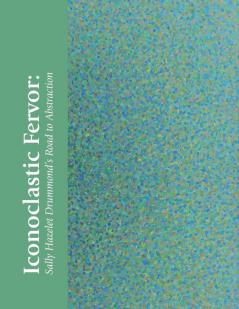 Iconoclastic Fervor:

Sally Hazelet Drummond's Road to Abstraction